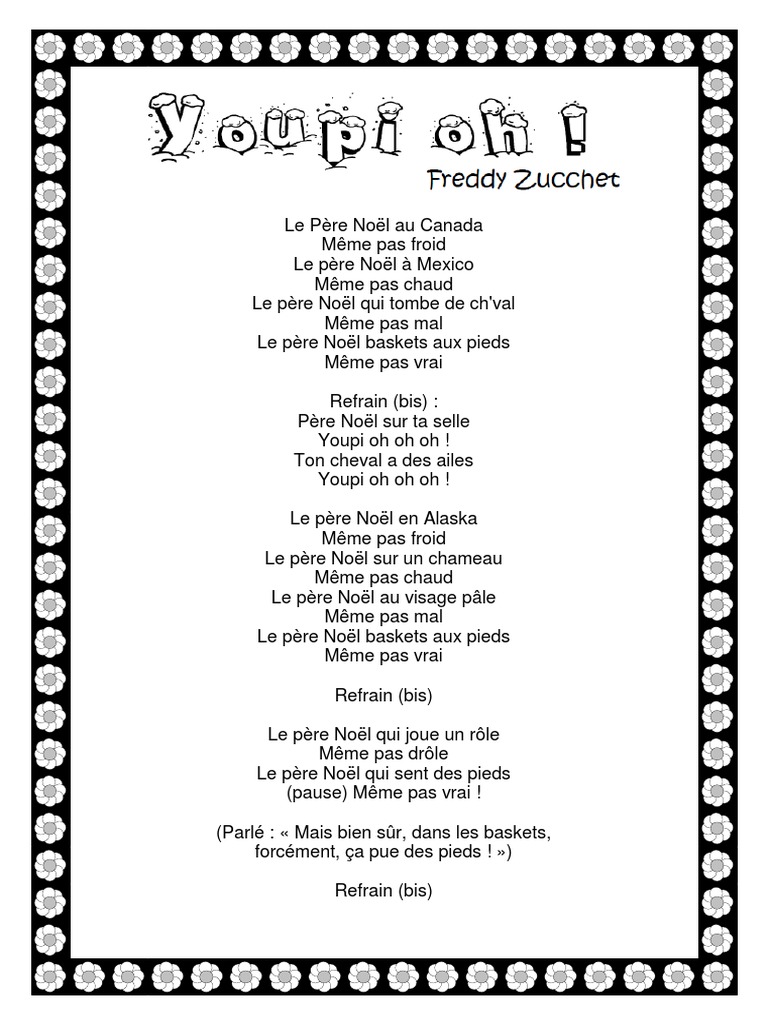 Youpi oh !

Freddy Zucchet

Le Père Noël au Canada
Même pas froid
Le père Noël à Mexico
Même pas chaud
Le père Noël qui tombe de ch'val
Même pas mal
Le père Noël baskets aux pieds
Même pas vrai

Refrain (bis) :
Père Noël sur ta selle
Youpi oh oh oh !
Ton cheval a des ailes
Youpi oh oh oh !

Le père Noël en Alaska
Même pas froid
Le père Noël sur un chameau
Même pas chaud
Le père Noël au visage pâle
Même pas mal
Le père Noël baskets aux pieds
Même pas vrai

Refrain (bis)

Le père Noël qui joue un rôle
Même pas drôle
Le père Noël qui sent des pieds
(pause) Même pas vrai !

(Parlé : « Mais bien sûr, dans les baskets, forcément, ça pue des pieds ! »)

Refrain (bis)